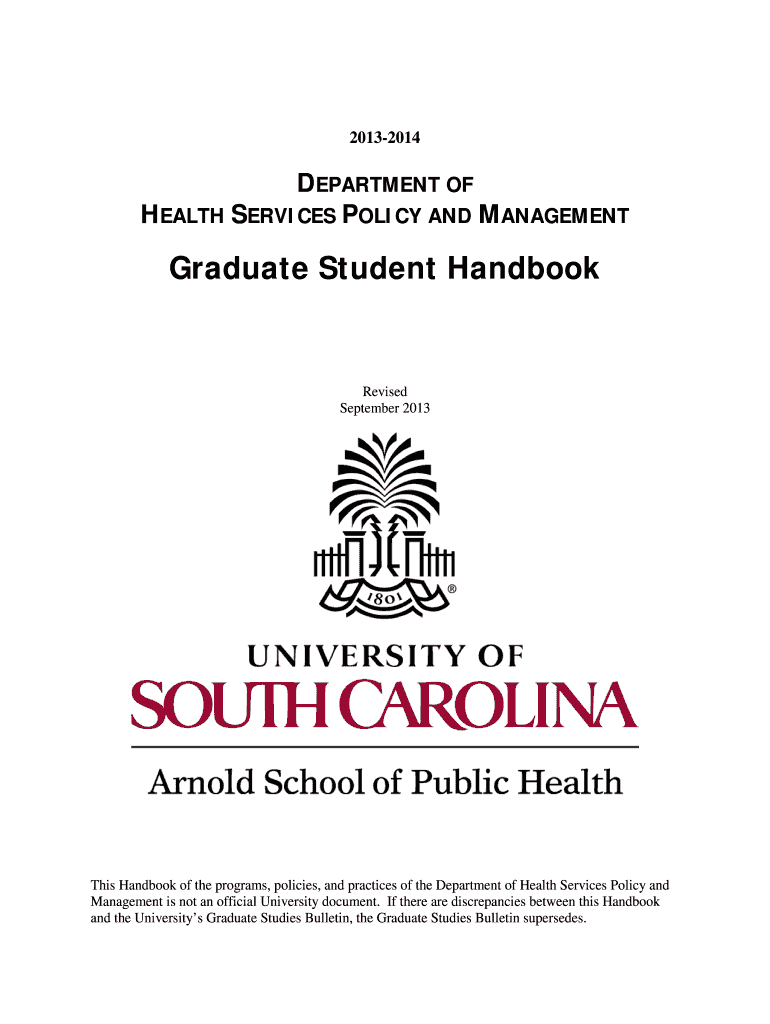 2013-2014

DEPARTMENT OF
HEALTH SERVICES POLICY AND MANAGEMENT

Graduate Student Handbook

Revised
September 2013

1801

®

UNIVERSITY OF
SOUTH CAROLINA

Arnold School of Public Health

This Handbook of the programs, policies, and practices of the Department of Health Services Policy and Management is not an official University document. If there are discrepancies between this Handbook and the University's Graduate Studies Bulletin, the Graduate Studies Bulletin supersedes.